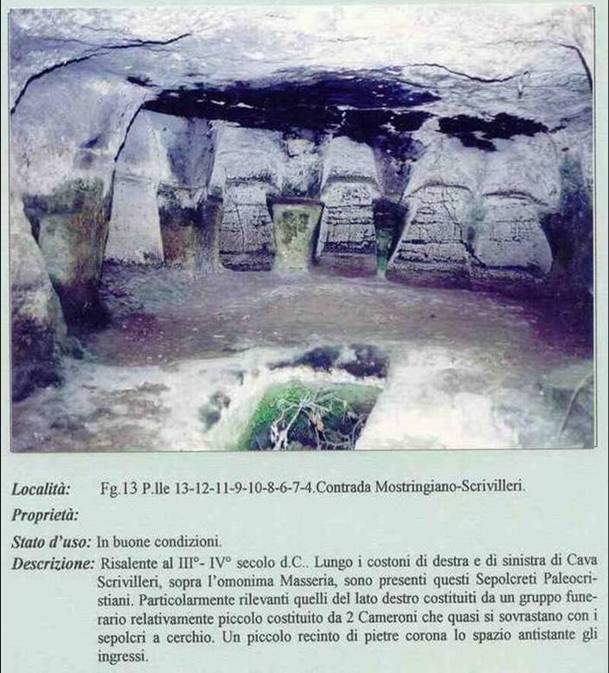 Località: Fg.13 P.lle 13-12-11-9-10-8-6-7-4.Contrada Mostringiano-Scrivilleri.

Proprietà:

Stato d'uso: In buone condizioni.

Descrizione: Risalente al III°- IV° secolo d.C.. Lungo i costoni di destra e di sinistra di Cava Scrivilleri, sopra l'omonima Masseria, sono presenti questi Sepolcreti Paleocristiani. Particolarmente rilevanti quelli del lato destro costituiti da un gruppo funerario relativamente piccolo costituito da 2 Cameroni che quasi si sovrastano con i sepolcri a cerchio. Un piccolo recinto di pietre corona lo spazio antistante gli ingressi.